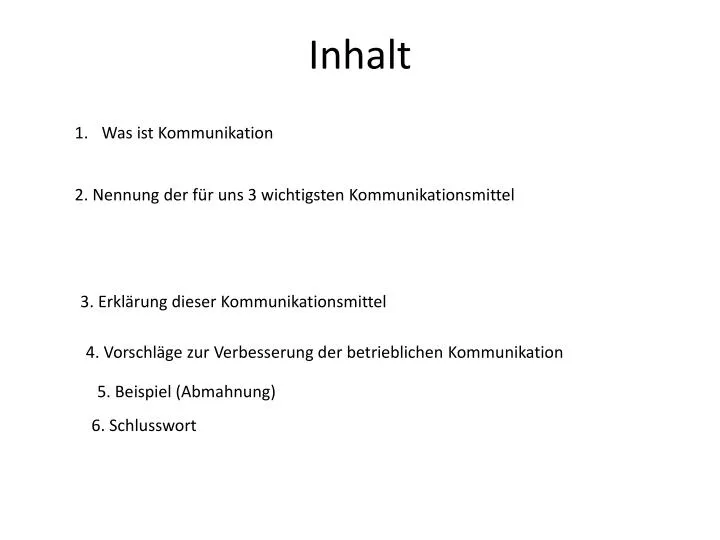 Inhalt

1. Was ist Kommunikation

2. Nennung der für uns 3 wichtigsten Kommunikationsmittel

3. Erklärung dieser Kommunikationsmittel

4. Vorschläge zur Verbesserung der betrieblichen Kommunikation

5. Beispiel (Abmahnung)

6. Schlusswort